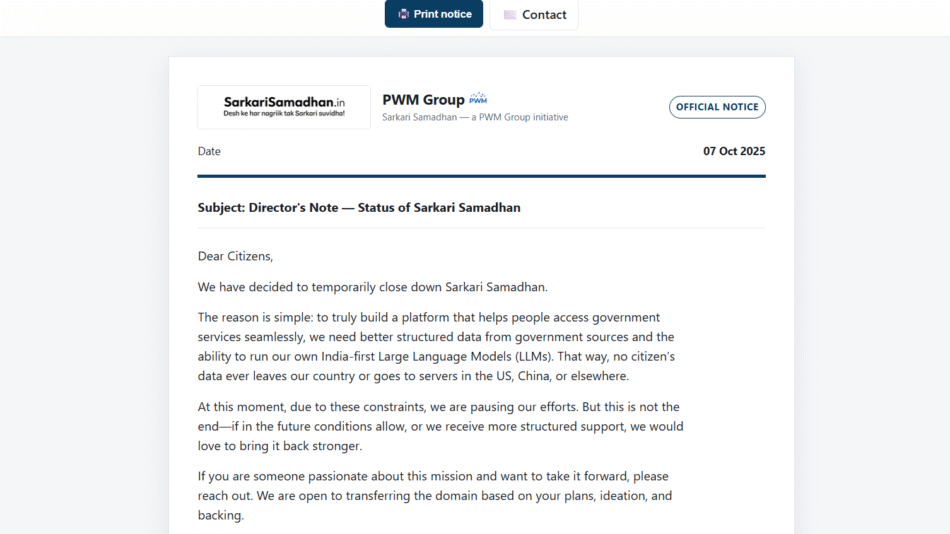 Print notice
Contact

SarkariSamadhan.in
Desh ke har nagriik tak Sarkari suvidha!

PWM Group PWM
Sarkari Samadhan — a PWM Group initiative

OFFICIAL NOTICE

Date

07 Oct 2025

Subject: Director's Note — Status of Sarkari Samadhan

Dear Citizens,

We have decided to temporarily close down Sarkari Samadhan.

The reason is simple: to truly build a platform that helps people access government services seamlessly, we need better structured data from government sources and the ability to run our own India-first Large Language Models (LLMs). That way, no citizen's data ever leaves our country or goes to servers in the US, China, or elsewhere.

At this moment, due to these constraints, we are pausing our efforts. But this is not the end—if in the future conditions allow, or we receive more structured support, we would love to bring it back stronger.

If you are someone passionate about this mission and want to take it forward, please reach out. We are open to transferring the domain based on your plans, ideation, and backing.